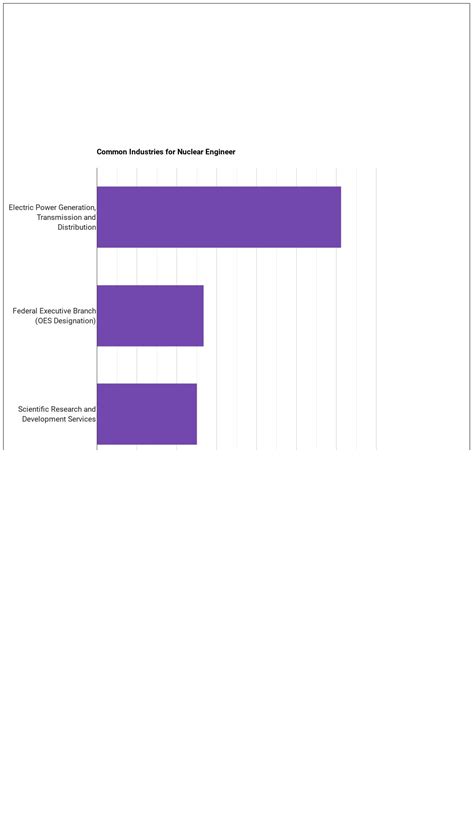 Common Industries for Nuclear Engineer

Electric Power Generation, Transmission and Distribution

Federal Executive Branch (OES Designation)

Scientific Research and Development Services